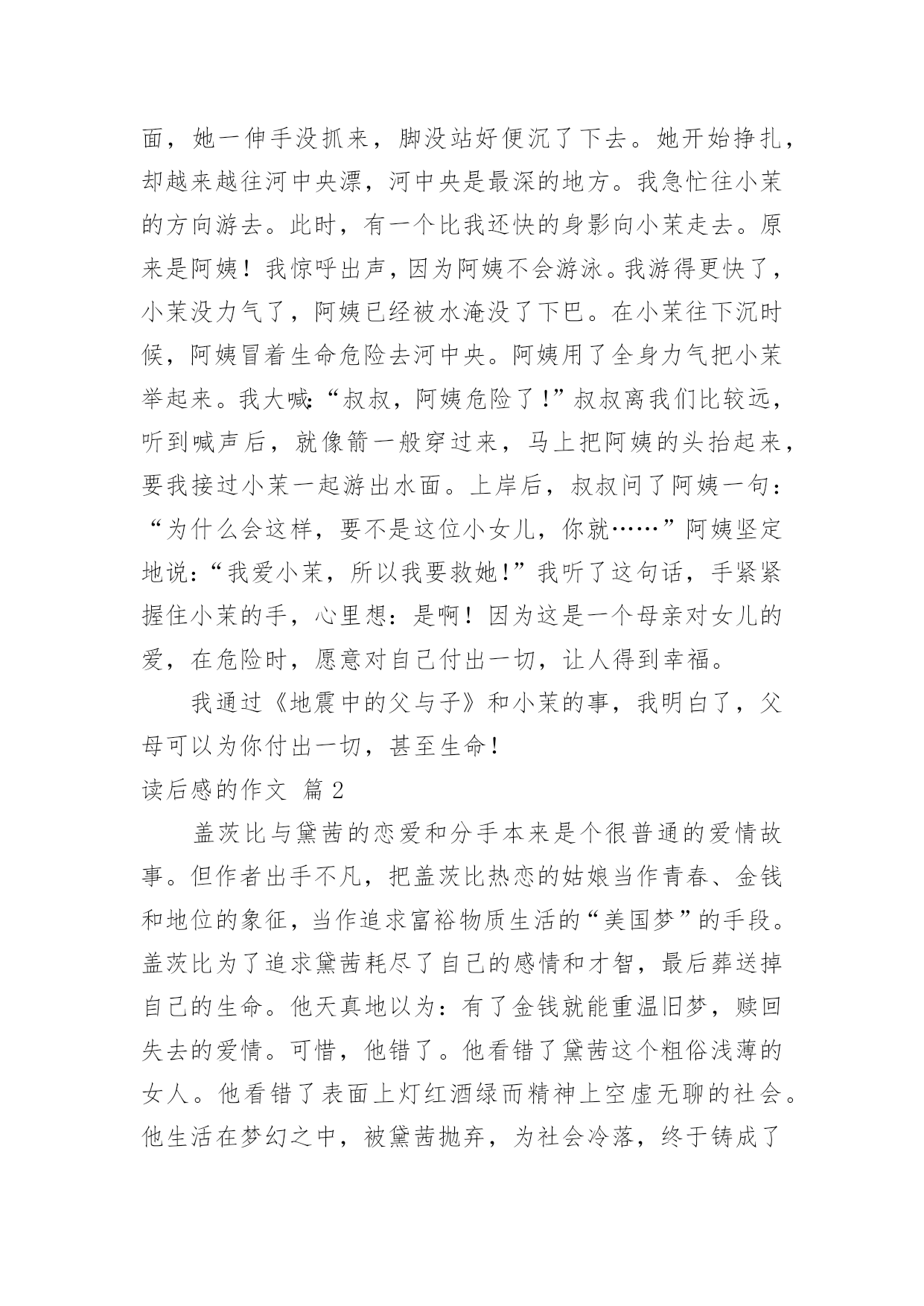 面，她一伸手没抓来，脚没站好便沉了下去。她开始挣扎，却越来越往河中央漂，河中央是最深的地方。我急忙往小茉的方向游去。此时，有一个比我还快的身影向小茉走去。原来是阿姨！我惊呼出声，因为阿姨不会游泳。我游得更快了，小茉没力气了，阿姨已经被水淹没了下巴。在小茉往下沉时候，阿姨冒着生命危险去河中央。阿姨用了全身力气把小茉举起来。我大喊：“叔叔，阿姨危险了！”叔叔离我们比较远，听到喊声后，就像箭一般穿过来，马上把阿姨的头抬起来，要我接过小茉一起游出水面。上岸后，叔叔问了阿姨一句：“为什么会这样，要不是这位小女儿，你就……”阿姨坚定地说：“我爱小茉，所以我要救她！”我听了这句话，手紧紧握住小茉的手，心里想：是啊！因为这是一个母亲对女儿的爱，在危险时，愿意对自己付出一切，让人得到幸福。

我通过《地震中的父与子》和小茉的事，我明白了，父母可以为你付出一切，甚至生命！

读后感的作文 篇2

盖茨比与黛茜的恋爱和分手本来是个很普通的爱情故事。但作者出手不凡，把盖茨比热恋的姑娘当作青春、金钱和地位的象征，当作追求富裕物质生活的“美国梦”的手段。盖茨比为了追求黛茜耗尽了自己的感情和才智，最后葬送掉自己的生命。他天真地以为：有了金钱就能重温旧梦，赎回失去的爱情。可惜，他错了。他看错了黛茜这个粗俗浅薄的女人。他看错了表面上灯红酒绿而精神上空虚无聊的社会。他生活在梦幻之中，被黛茜抛弃，为社会冷落，终于铸成了